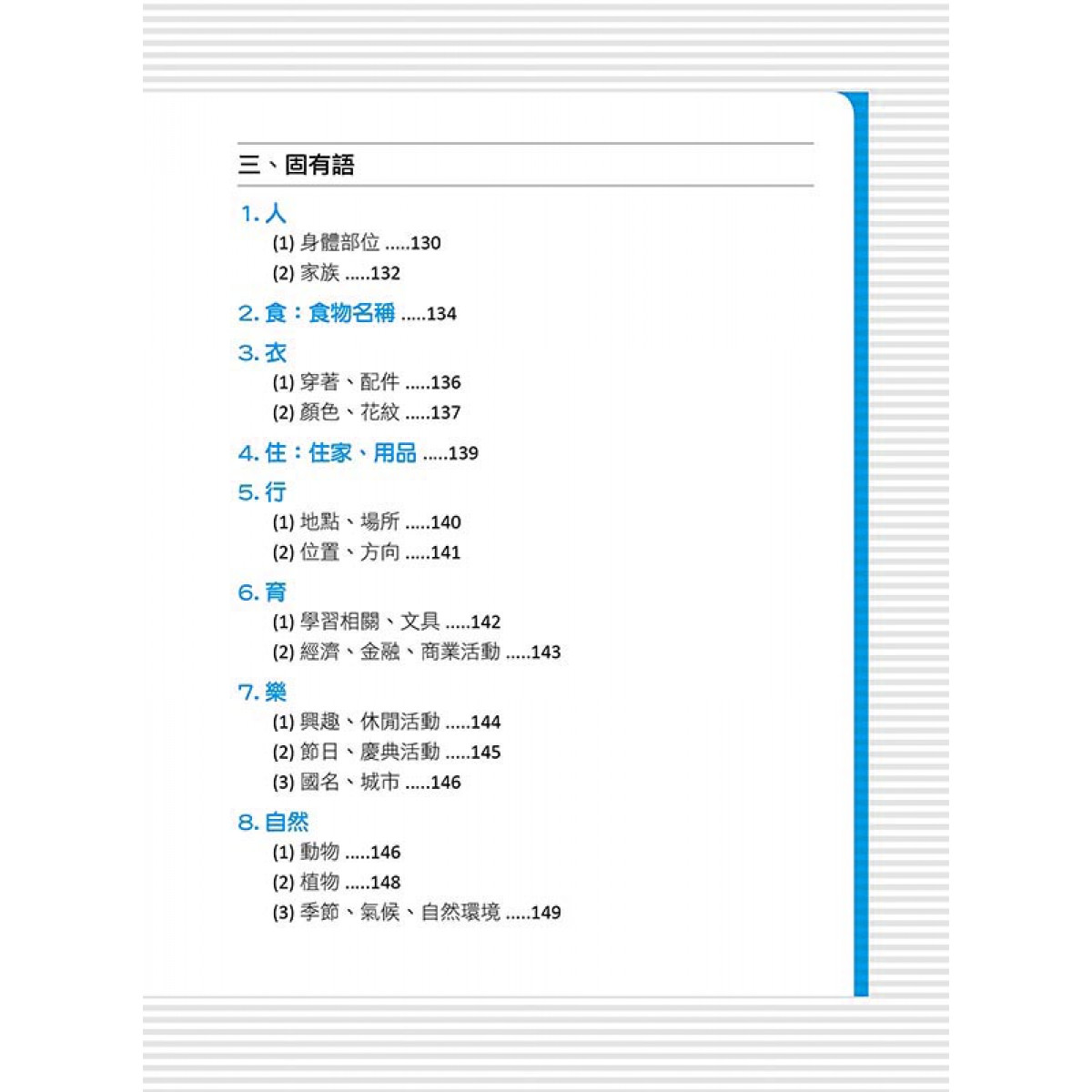 三、固有語

1. 人
(1) 身體部位 .....130
(2) 家族 .....132

2. 食：食物名稱 .....134

3. 衣
(1) 穿著、配件 .....136
(2) 顏色、花紋 .....137

4. 住：住家、用品 .....139

5. 行
(1) 地點、場所 .....140
(2) 位置、方向 .....141

6. 育
(1) 學習相關、文具 .....142
(2) 經濟、金融、商業活動 .....143

7. 樂
(1) 興趣、休閒活動 .....144
(2) 節日、慶典活動 .....145
(3) 國名、城市 .....146

8. 自然
(1) 動物 .....146
(2) 植物 .....148
(3) 季節、氣候、自然環境 .....149